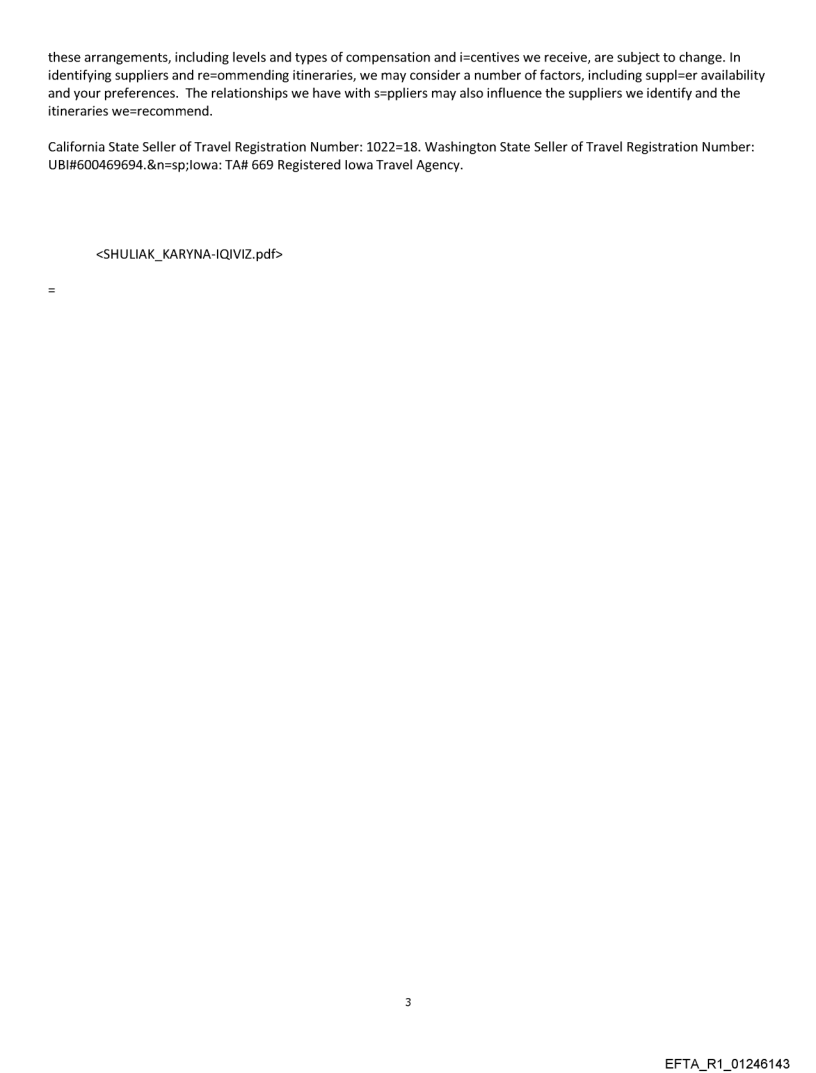 these arrangements, including levels and types of compensation and i=centives we receive, are subject to change. In identifying suppliers and re=ommending itineraries, we may consider a number of factors, including suppl=er availability and your preferences. The relationships we have with s=ppliers may also influence the suppliers we identify and the itineraries we=recommend.

California State Seller of Travel Registration Number: 1022=18. Washington State Seller of Travel Registration Number: UBI#600469694.&n=sp;Iowa: TA# 669 Registered Iowa Travel Agency.

<SHULIAK_KARYNA-IQIVIZ.pdf>

=

3

EFTA_R1_01246143